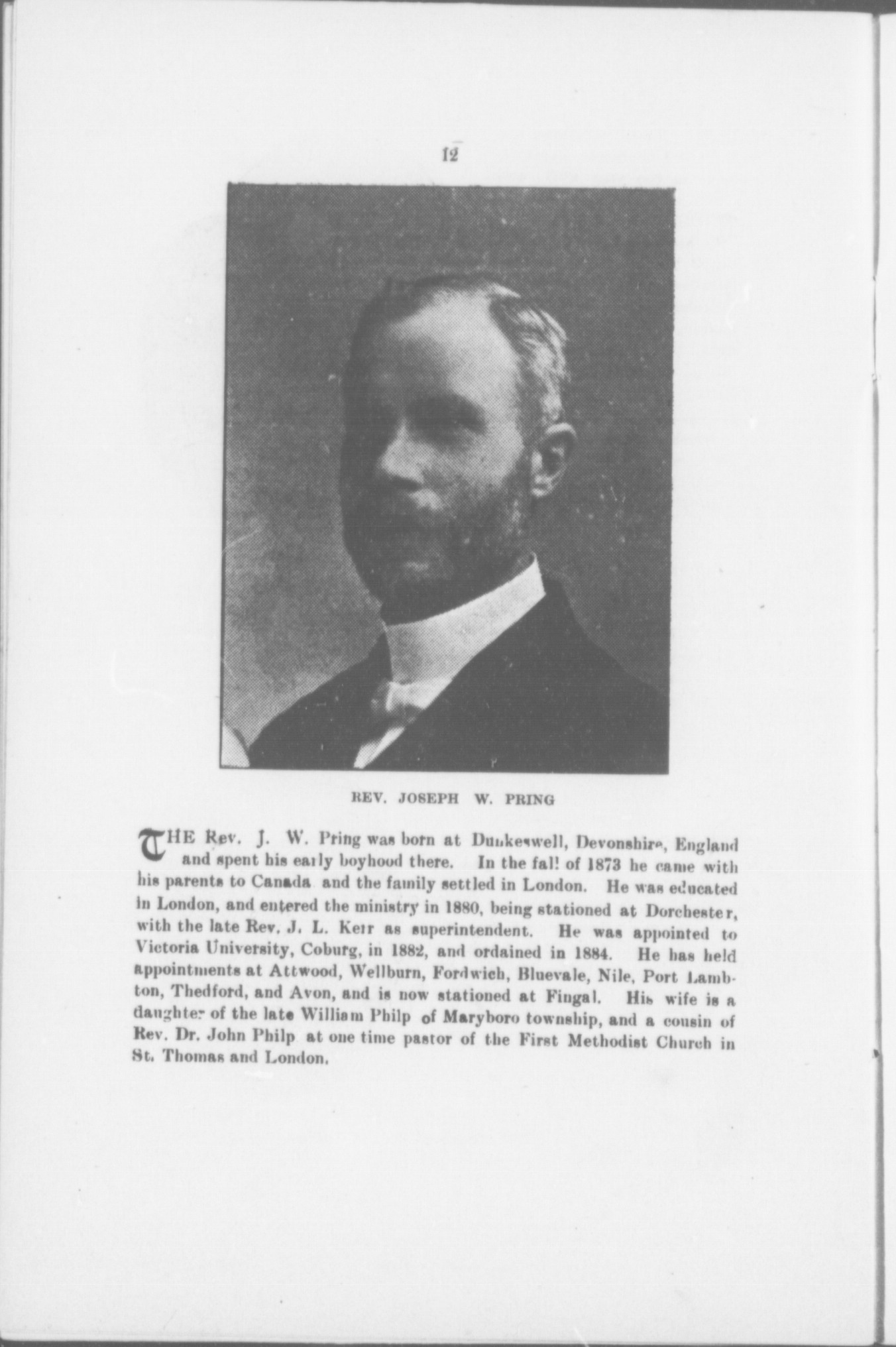 12

REV. JOSEPH W. PRING

THE Rev. J. W. Pring was born at Dunkeswell, Devonshire, England and spent his early boyhood there. In the fall of 1873 he came with his parents to Canada and the family settled in London. He was educated in London, and entered the ministry in 1880, being stationed at Dorchester, with the late Rev. J. L. Kerr as superintendent. He was appointed to Victoria University, Coburg, in 1882, and ordained in 1884. He has held appointments at Attwood, Wellburn, Fordwich, Bluevale, Nile, Port Lambton, Thedford, and Avon, and is now stationed at Fingal. His wife is a daughter of the late William Philp of Maryboro township, and a cousin of Rev. Dr. John Philp at one time pastor of the First Methodist Church in St. Thomas and London.